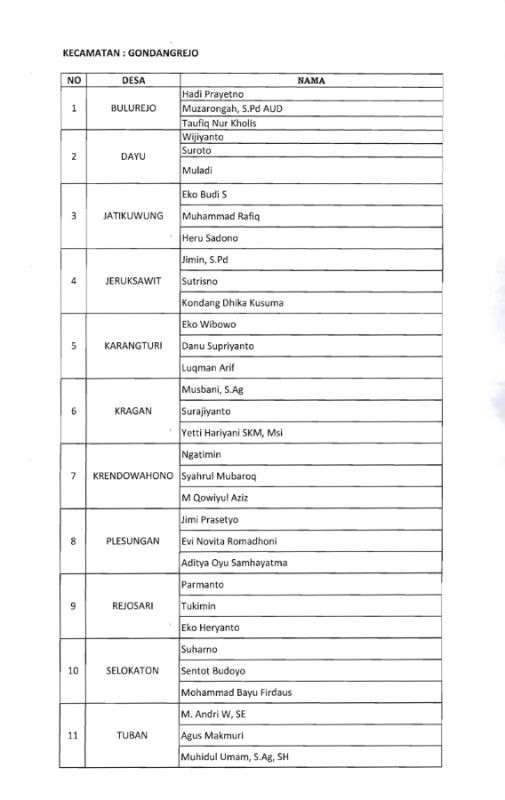 KECAMATAN : GONDANGREJO

| NO | DESA | NAMA |
|---|---|---|
| 1 | BULUREJO | Hadi Prayetno |
| | | Muzarongah, S.Pd AUD |
| | | Taufiq Nur Kholis |
| 2 | DAYU | Wijiyanto |
| | | Suroto |
| | | Muladi |
| 3 | JATIKUWUNG | Eko Budi S |
| | | Muhammad Rafiq |
| | | Heru Sadono |
| 4 | JERUKSAWIT | Jimin, S.Pd |
| | | Sutrisno |
| | | Kondang Dhika Kusuma |
| 5 | KARANGTURI | Eko Wibowo |
| | | Danu Supriyanto |
| | | Luqman Arif |
| 6 | KRAGAN | Musbani, S.Ag |
| | | Surajiyanto |
| | | Yetti Hariyani SKM, Msi |
| 7 | KRENDOWAHONO | Ngatimin |
| | | Syahrul Mubaroq |
| | | M Qowiyul Aziz |
| 8 | PLESUNGAN | Jimi Prasetyo |
| | | Evi Novita Romadhoni |
| | | Aditya Oyu Samhayatma |
| 9 | REJOSARI | Parmanto |
| | | Tukimin |
| | | Eko Heryanto |
| 10 | SELOKATON | Suharno |
| | | Sentot Budoyo |
| | | Mohammad Bayu Firdaus |
| 11 | TUBAN | M. Andri W, SE |
| | | Agus Makmuri |
| | | Muhidul Umam, S.Ag, SH |